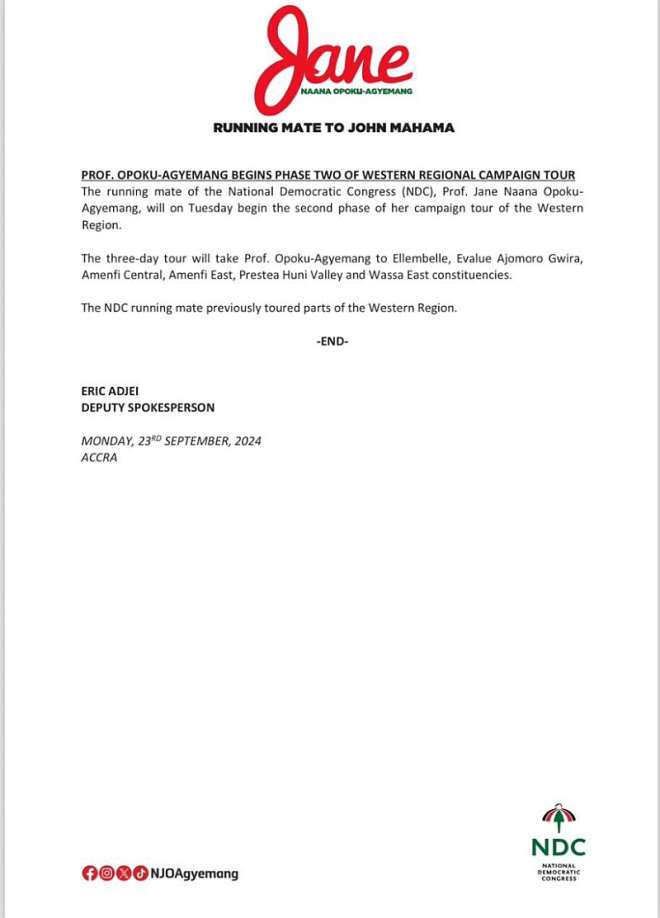 Jane
NAANA OPOKU-AGYEMANG

RUNNING MATE TO JOHN MAHAMA

PROF. OPOKU-AGYEMANG BEGINS PHASE TWO OF WESTERN REGIONAL CAMPAIGN TOUR
The running mate of the National Democratic Congress (NDC), Prof. Jane Naana Opoku-Agyemang, will on Tuesday begin the second phase of her campaign tour of the Western Region.

The three-day tour will take Prof. Opoku-Agyemang to Ellembelle, Evalue Ajomoro Gwira, Amenfi Central, Amenfi East, Prestea Huni Valley and Wassa East constituencies.

The NDC running mate previously toured parts of the Western Region.

-END-

ERIC ADJEI
DEPUTY SPOKESPERSON

MONDAY, 23$^{RD}$ SEPTEMBER, 2024
ACCRA

NJOAgyemang

NDC
NATIONAL DEMOCRATIC CONGRESS